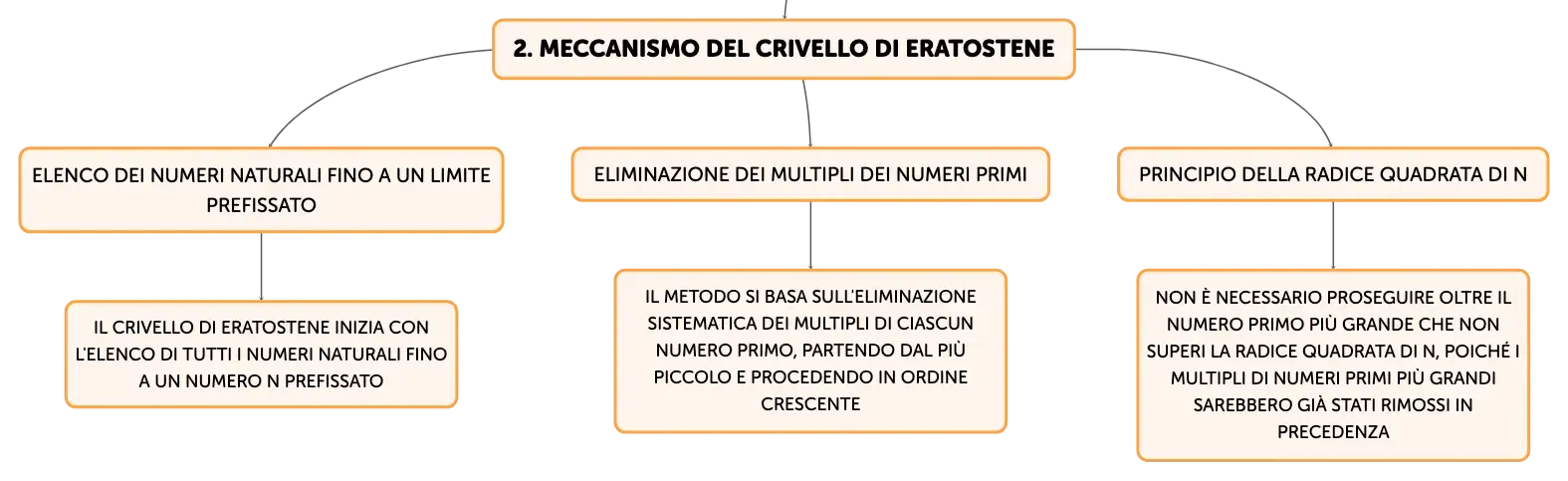 2. MECCANISMO DEL CRIVELLO DI ERATOSTENE

ELENCO DEI NUMERI NATURALI FINO A UN LIMITE PREFISSATO

IL CRIVELLO DI ERATOSTENE INIZIA CON L'ELENCO DI TUTTI I NUMERI NATURALI FINO A UN NUMERO N PREFISSATO

ELIMINAZIONE DEI MULTIPLI DEI NUMERI PRIMI

IL METODO SI BASA SULL'ELIMINAZIONE SISTEMATICA DEI MULTIPLI DI CIASCUN NUMERO PRIMO, PARTENDO DAL PIÙ PICCOLO E PROCEDENDO IN ORDINE CRESCENTE

PRINCIPIO DELLA RADICE QUADRATA DI N

NON È NECESSARIO PROSEGUIRE OLTRE IL NUMERO PRIMO PIÙ GRANDE CHE NON SUPERI LA RADICE QUADRATA DI N, POICHÉ I MULTIPLI DI NUMERI PRIMI PIÙ GRANDI SAREBBERO GIÀ STATI RIMOSSI IN PRECEDENZA